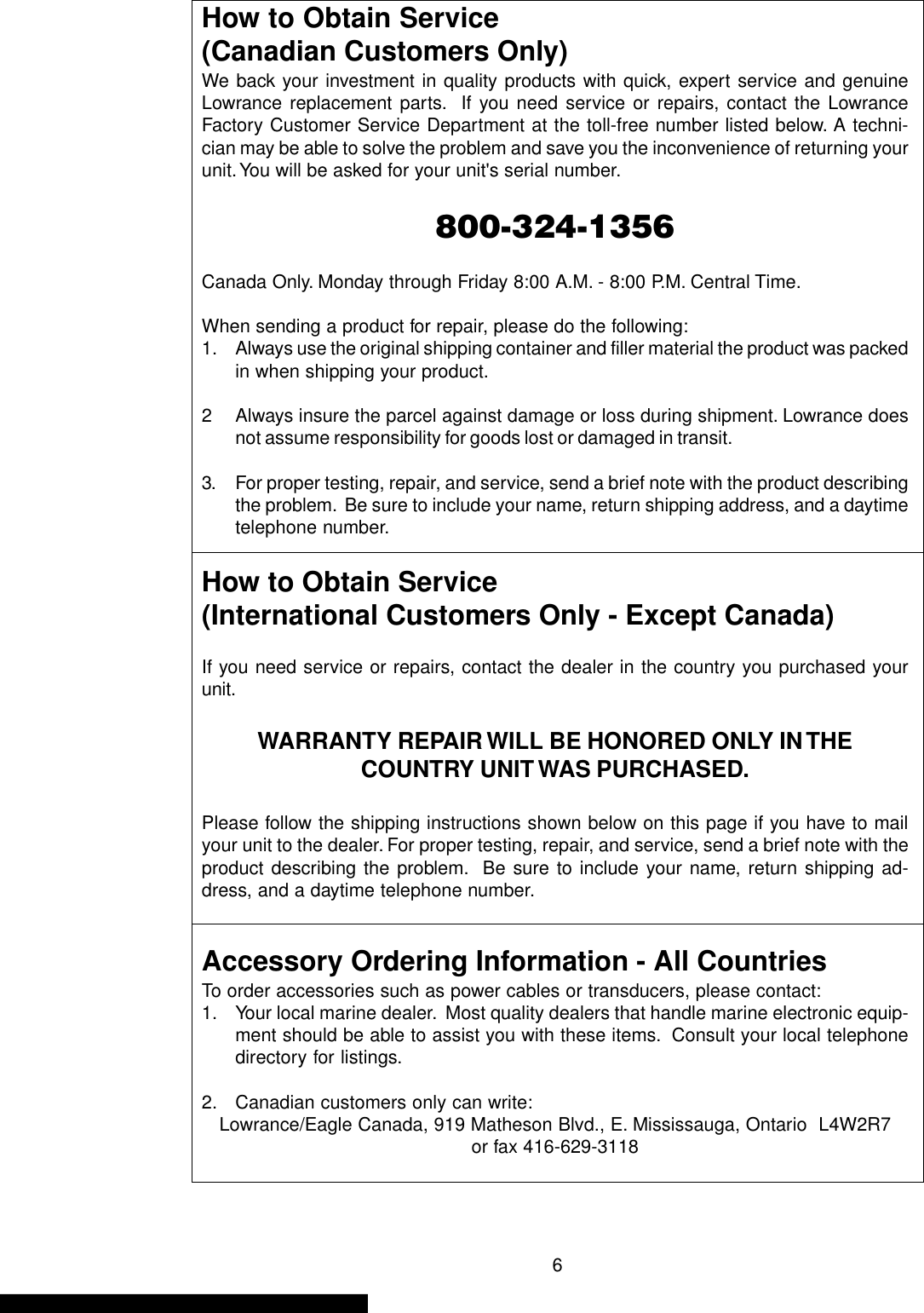 How to Obtain Service
(Canadian Customers Only)

We back your investment in quality products with quick, expert service and genuine Lowrance replacement parts. If you need service or repairs, contact the Lowrance Factory Customer Service Department at the toll-free number listed below. A technician may be able to solve the problem and save you the inconvenience of returning your unit. You will be asked for your unit's serial number.

800-324-1356

Canada Only. Monday through Friday 8:00 A.M. - 8:00 P.M. Central Time.

When sending a product for repair, please do the following:
1. Always use the original shipping container and filler material the product was packed in when shipping your product.

2 Always insure the parcel against damage or loss during shipment. Lowrance does not assume responsibility for goods lost or damaged in transit.

3. For proper testing, repair, and service, send a brief note with the product describing the problem. Be sure to include your name, return shipping address, and a daytime telephone number.

How to Obtain Service
(International Customers Only - Except Canada)

If you need service or repairs, contact the dealer in the country you purchased your unit.

WARRANTY REPAIR WILL BE HONORED ONLY IN THE COUNTRY UNIT WAS PURCHASED.

Please follow the shipping instructions shown below on this page if you have to mail your unit to the dealer. For proper testing, repair, and service, send a brief note with the product describing the problem. Be sure to include your name, return shipping address, and a daytime telephone number.

Accessory Ordering Information - All Countries

To order accessories such as power cables or transducers, please contact:
1. Your local marine dealer. Most quality dealers that handle marine electronic equipment should be able to assist you with these items. Consult your local telephone directory for listings.

2. Canadian customers only can write:
Lowrance/Eagle Canada, 919 Matheson Blvd., E. Mississauga, Ontario L4W2R7
or fax 416-629-3118

6